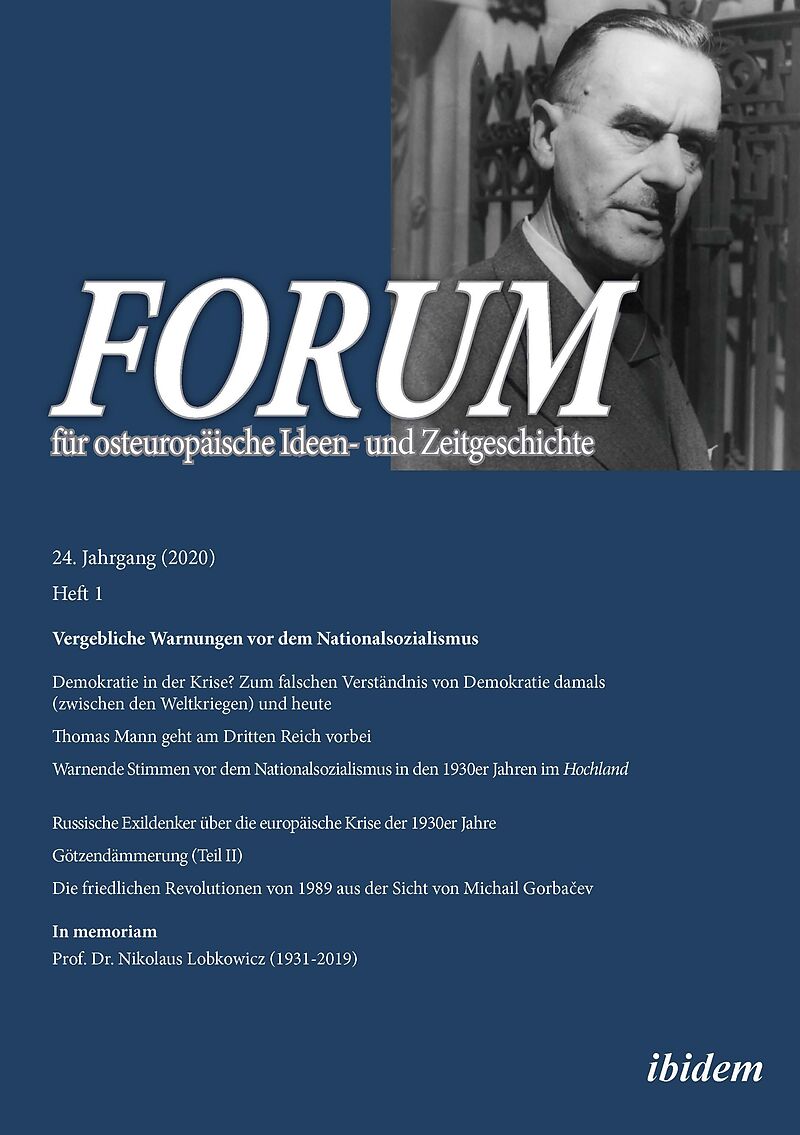 FORUM
für osteuropäische Ideen- und Zeitgeschichte

24. Jahrgang (2020)

Heft 1

Vergebliche Warnungen vor dem Nationalsozialismus

Demokratie in der Krise? Zum falschen Verständnis von Demokratie damals (zwischen den Weltkriegen) und heute

Thomas Mann geht am Dritten Reich vorbei

Warnende Stimmen vor dem Nationalsozialismus in den 1930er Jahren im Hochland

Russische Exildenker über die europäische Krise der 1930er Jahre

Götzendämmerung (Teil II)

Die friedlichen Revolutionen von 1989 aus der Sicht von Michail Gorbačev

In memoriam

Prof. Dr. Nikolaus Lobkowicz (1931-2019)

ibidem